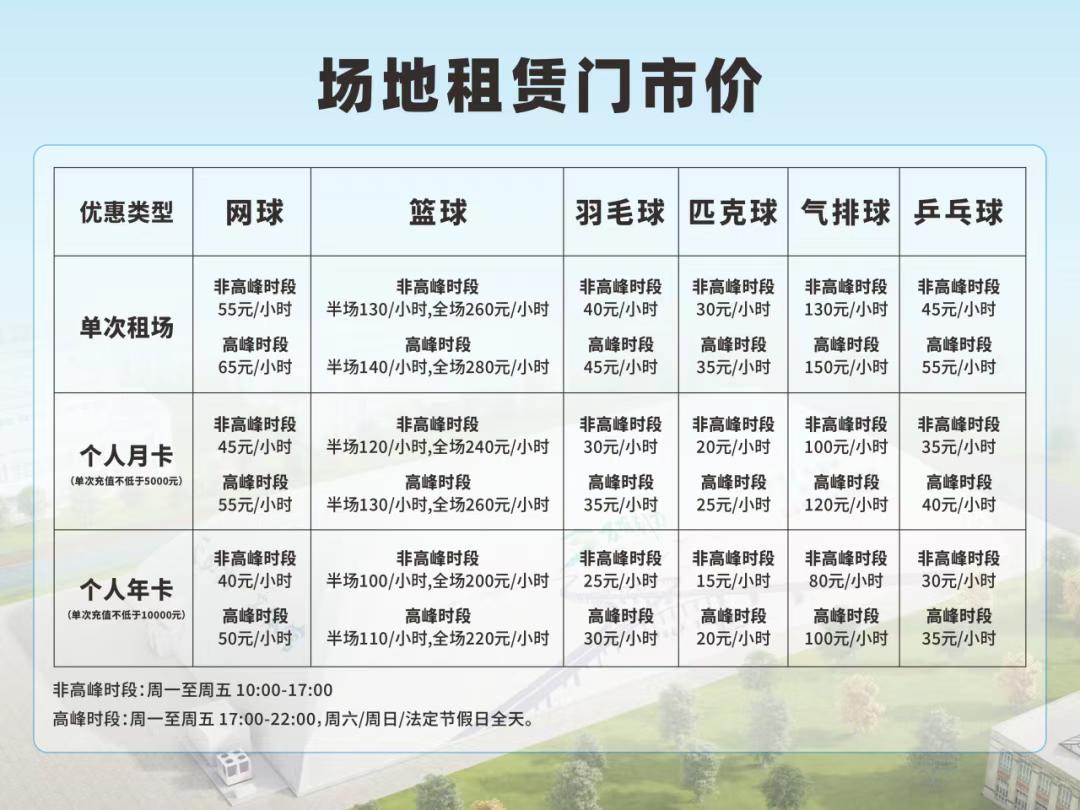 场地租赁门市价

| 优惠类型 | 网球 | 篮球 | 羽毛球 | 匹克球 | 气排球 | 乒乓球 |
|---|---|---|---|---|---|---|
| 单次租场 | 非高峰时段 55元/小时 高峰时段 65元/小时 | 非高峰时段 半场130/小时,全场260元/小时 高峰时段 半场140/小时,全场280元/小时 | 非高峰时段 40元/小时 高峰时段 45元/小时 | 非高峰时段 30元/小时 高峰时段 35元/小时 | 非高峰时段 130元/小时 高峰时段 150元/小时 | 非高峰时段 45元/小时 高峰时段 55元/小时 |
| 个人月卡 (单次充值不低于5000元) | 非高峰时段 45元/小时 高峰时段 55元/小时 | 非高峰时段 半场120/小时,全场240元/小时 高峰时段 半场130/小时,全场260元/小时 | 非高峰时段 30元/小时 高峰时段 35元/小时 | 非高峰时段 20元/小时 高峰时段 25元/小时 | 非高峰时段 100元/小时 高峰时段 120元/小时 | 非高峰时段 35元/小时 高峰时段 40元/小时 |
| 个人年卡 (单次充值不低于10000元) | 非高峰时段 40元/小时 高峰时段 50元/小时 | 非高峰时段 半场100/小时,全场200元/小时 高峰时段 半场110/小时,全场220元/小时 | 非高峰时段 25元/小时 高峰时段 30元/小时 | 非高峰时段 15元/小时 高峰时段 20元/小时 | 非高峰时段 80元/小时 高峰时段 100元/小时 | 非高峰时段 30元/小时 高峰时段 35元/小时 |

非高峰时段:周一至周五 10:00-17:00
高峰时段:周一至周五 17:00-22:00,周六/周日/法定节假日全天。